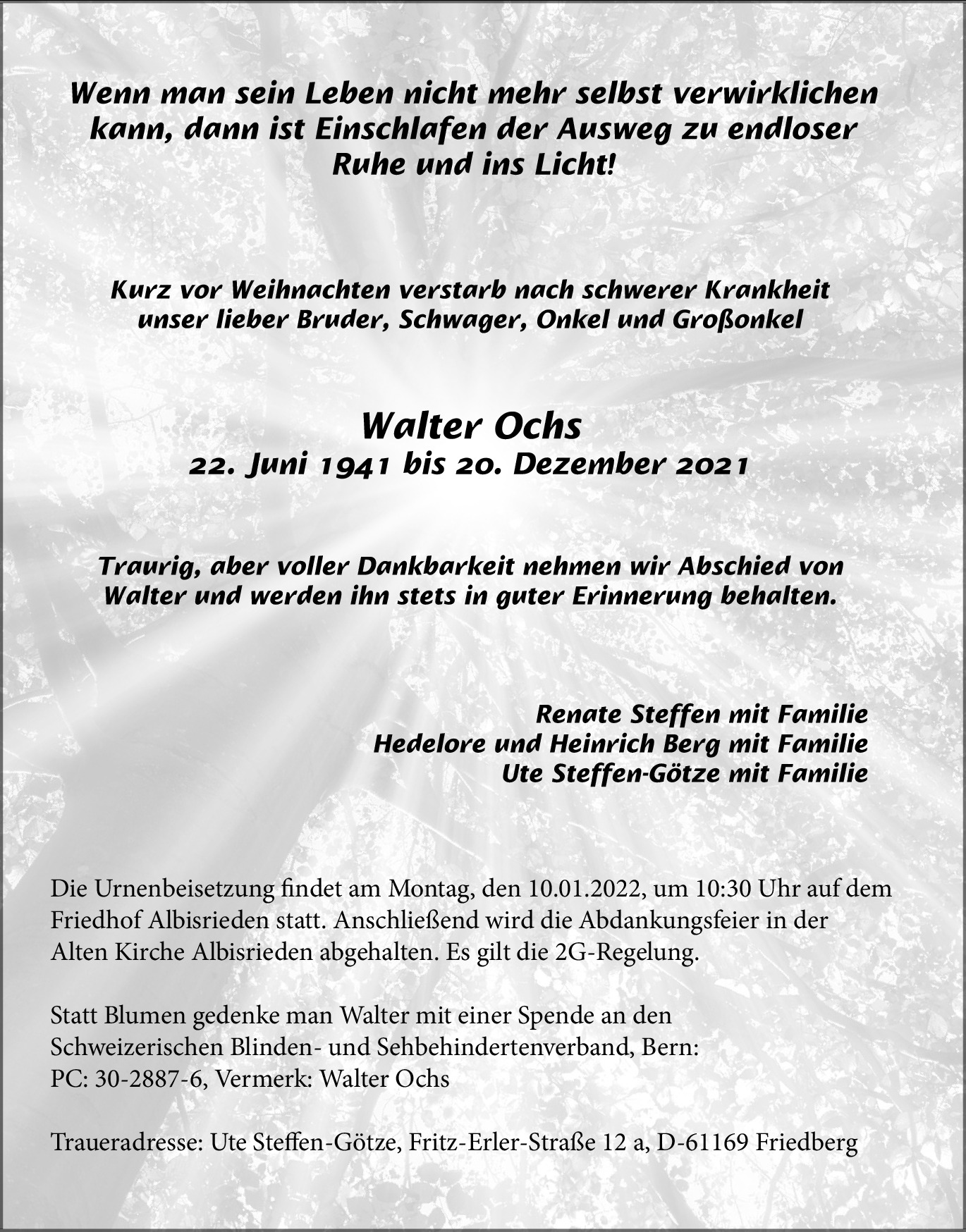 Wenn man sein Leben nicht mehr selbst verwirklichen kann, dann ist Einschlafen der Ausweg zu endloser Ruhe und ins Licht!

Kurz vor Weihnachten verstarb nach schwerer Krankheit unser lieber Bruder, Schwager, Onkel und Großonkel

Walter Ochs
22. Juni 1941 bis 20. Dezember 2021

Traurig, aber voller Dankbarkeit nehmen wir Abschied von Walter und werden ihn stets in guter Erinnerung behalten.

Renate Steffen mit Familie
Hedelore und Heinrich Berg mit Familie
Ute Steffen-Götze mit Familie

Die Urnenbeisetzung findet am Montag, den 10.01.2022, um 10:30 Uhr auf dem Friedhof Albisrieden statt. Anschließend wird die Abdankungsfeier in der Alten Kirche Albisrieden abgehalten. Es gilt die 2G-Regelung.

Statt Blumen gedenke man Walter mit einer Spende an den Schweizerischen Blinden- und Sehbehindertenverband, Bern:
PC: 30-2887-6, Vermerk: Walter Ochs

Traueradresse: Ute Steffen-Götze, Fritz-Erler-Straße 12 a, D-61169 Friedberg